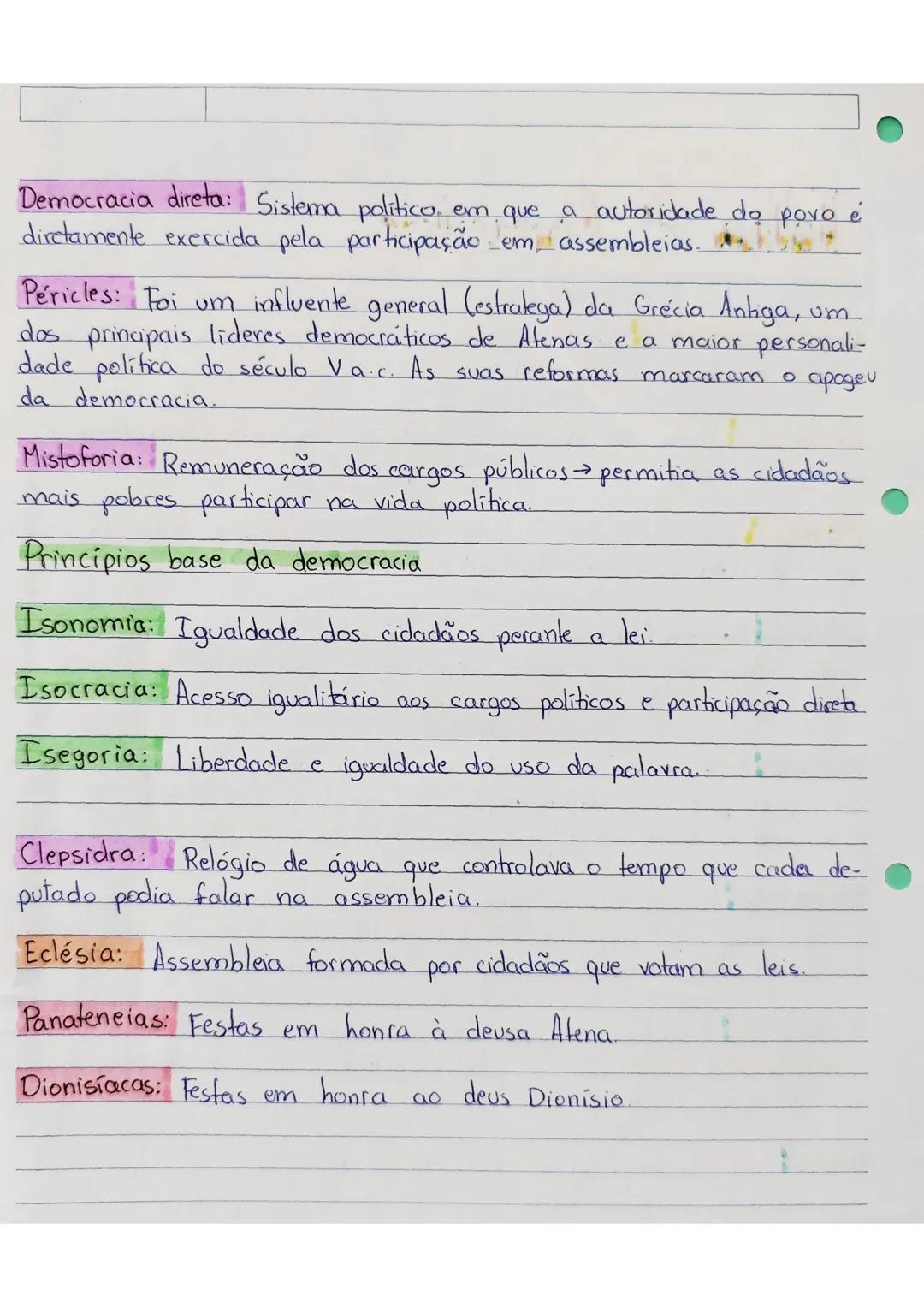 Democracia direta: Sistema político em que a autoridade do povo é diretamente exercida pela participação em assembleias.

Péricles: Foi um influente general (estratega) da Grécia Antiga, um dos principais líderes democráticos de Atenas e a maior personalidade política do século V a.c. As suas reformas marcaram o apogeu da democracia.

Mistoforia: Remuneração dos cargos públicos → permitia as cidadãos mais pobres participar na vida política.

Princípios base da democracia

Isonomia: Igualdade dos cidadãos perante a lei.

Isocracia: Acesso igualitário aos cargos políticos e participação direta

Isegoria: Liberdade e igualdade do uso da palavra.

Clepsidra: Relógio de água que controlava o tempo que cada deputado podia falar na assembleia.

Eclésia: Assembleia formada por cidadãos que votam as leis.

Panateneias: Festas em honra à deusa Atena.

Dionisíacas: Festas em honra ao deus Dionísio.